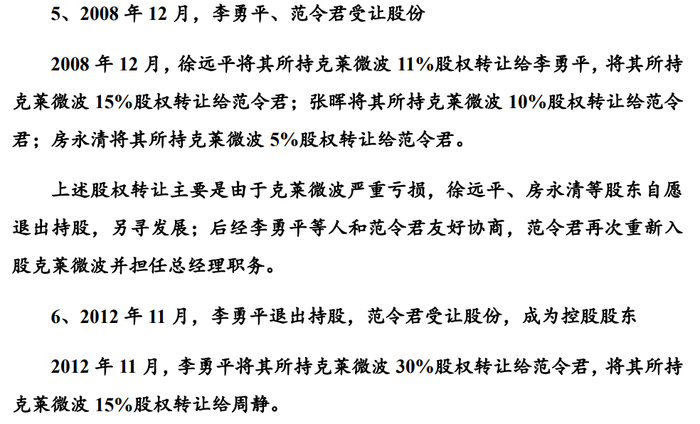 5、2008年12月，李勇平、范令君受让股份

2008年12月，徐远平将其所持克莱微波11%股权转让给李勇平，将其所持克莱微波15%股权转让给范令君；张晖将其所持克莱微波10%股权转让给范令君；房永清将其所持克莱微波5%股权转让给范令君。

上述股权转让主要是由于克莱微波严重亏损，徐远平、房永清等股东自愿退出持股，另寻发展；后经李勇平等人和范令君友好协商，范令君再次重新入股克莱微波并担任总经理职务。

6、2012年11月，李勇平退出持股，范令君受让股份，成为控股股东

2012年11月，李勇平将其所持克莱微波30%股权转让给范令君，将其所持克莱微波15%股权转让给周静。